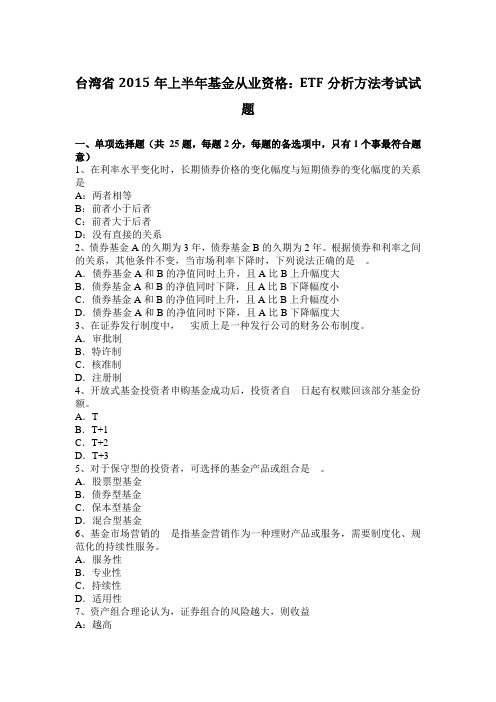 台湾省 2015 年上半年基金从业资格：ETF 分析方法考试试题

一、单项选择题（共 25 题，每题 2 分，每题的备选项中，只有 1 个事最符合题意）
1、在利率水平变化时，长期债券价格的变化幅度与短期债券的变化幅度的关系是
A：两者相等
B：前者小于后者
C：前者大于后者
D：没有直接的关系
2、债券基金 A 的久期为 3 年，债券基金 B 的久期为 2 年。根据债券和利率之间的关系，其他条件不变，当市场利率下降时，下列说法正确的是 。
A．债券基金 A 和 B 的净值同时上升，且 A 比 B 上升幅度大
B．债券基金 A 和 B 的净值同时下降，且 A 比 B 下降幅度小
C．债券基金 A 和 B 的净值同时上升，且 A 比 B 上升幅度小
D．债券基金 A 和 B 的净值同时下降，且 A 比 B 下降幅度大
3、在证券发行制度中， 实质上是一种发行公司的财务公布制度。
A．审批制
B．特许制
C．核准制
D．注册制
4、开放式基金投资者申购基金成功后，投资者自 日起有权赎回该部分基金份额。
A．T
B．T+1
C．T+2
D．T+3
5、对于保守型的投资者，可选择的基金产品或组合是 。
A．股票型基金
B．债券型基金
C．保本型基金
D．混合型基金
6、基金市场营销的 是指基金营销作为一种理财产品或服务，需要制度化、规范化的持续性服务。
A．服务性
B．专业性
C．持续性
D．适用性
7、资产组合理论认为，证券组合的风险越大，则收益
A：越高